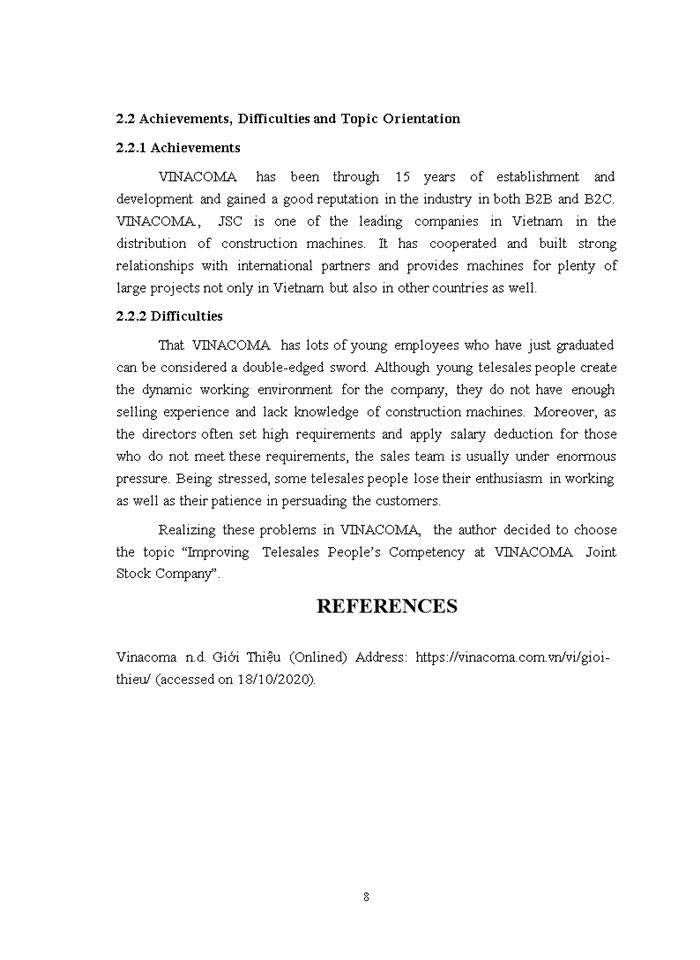 2.2 Achievements, Difficulties and Topic Orientation

2.2.1 Achievements

VINACOMA has been through 15 years of establishment and development and gained a good reputation in the industry in both B2B and B2C. VINACOMA., JSC is one of the leading companies in Vietnam in the distribution of construction machines. It has cooperated and built strong relationships with international partners and provides machines for plenty of large projects not only in Vietnam but also in other countries as well.

2.2.2 Difficulties

That VINACOMA has lots of young employees who have just graduated can be considered a double-edged sword. Although young telesales people create the dynamic working environment for the company, they do not have enough selling experience and lack knowledge of construction machines. Moreover, as the directors often set high requirements and apply salary deduction for those who do not meet these requirements, the sales team is usually under enormous pressure. Being stressed, some telesales people lose their enthusiasm in working as well as their patience in persuading the customers.

Realizing these problems in VINACOMA, the author decided to choose the topic "Improving Telesales People's Competency at VINACOMA Joint Stock Company".

REFERENCES

Vinacoma n.d. Giới Thiệu (Onlined) Address: https://vinacoma.com.vn/vi/gioi-thieu/ (accessed on 18/10/2020).

8